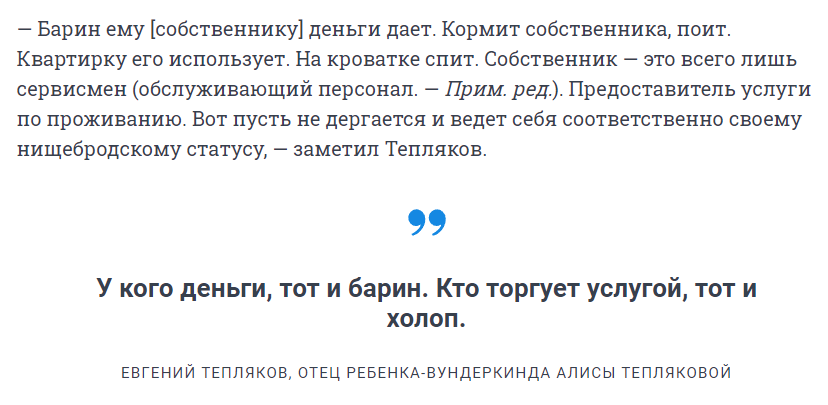 — Барин ему [собственнику] деньги дает. Кормит собственника, поит. Квартирку его использует. На кроватке спит. Собственник — это всего лишь сервисмен (обслуживающий персонал. — Прим. ред.). Предоставитель услуги по проживанию. Вот пусть не дергается и ведет себя соответственно своему нищебродскому статусу, — заметил Тепляков.

У кого деньги, тот и барин. Кто торгует услугой, тот и холоп.

ЕВГЕНИЙ ТЕПЛЯКОВ, ОТЕЦ РЕБЕНКА-ВУНДЕРКИНДА АЛИСЫ ТЕПЛЯКОВОЙ